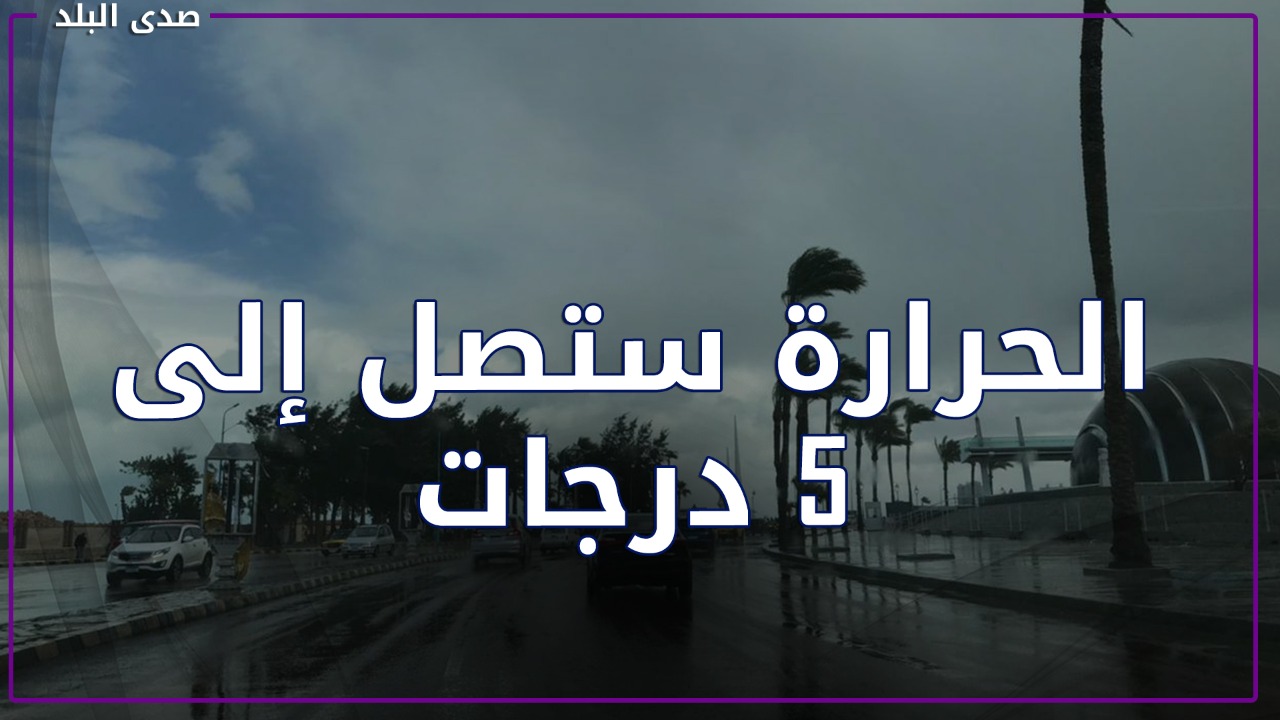 صدى البلد

الحرارة ستصل إلى 5 درجات